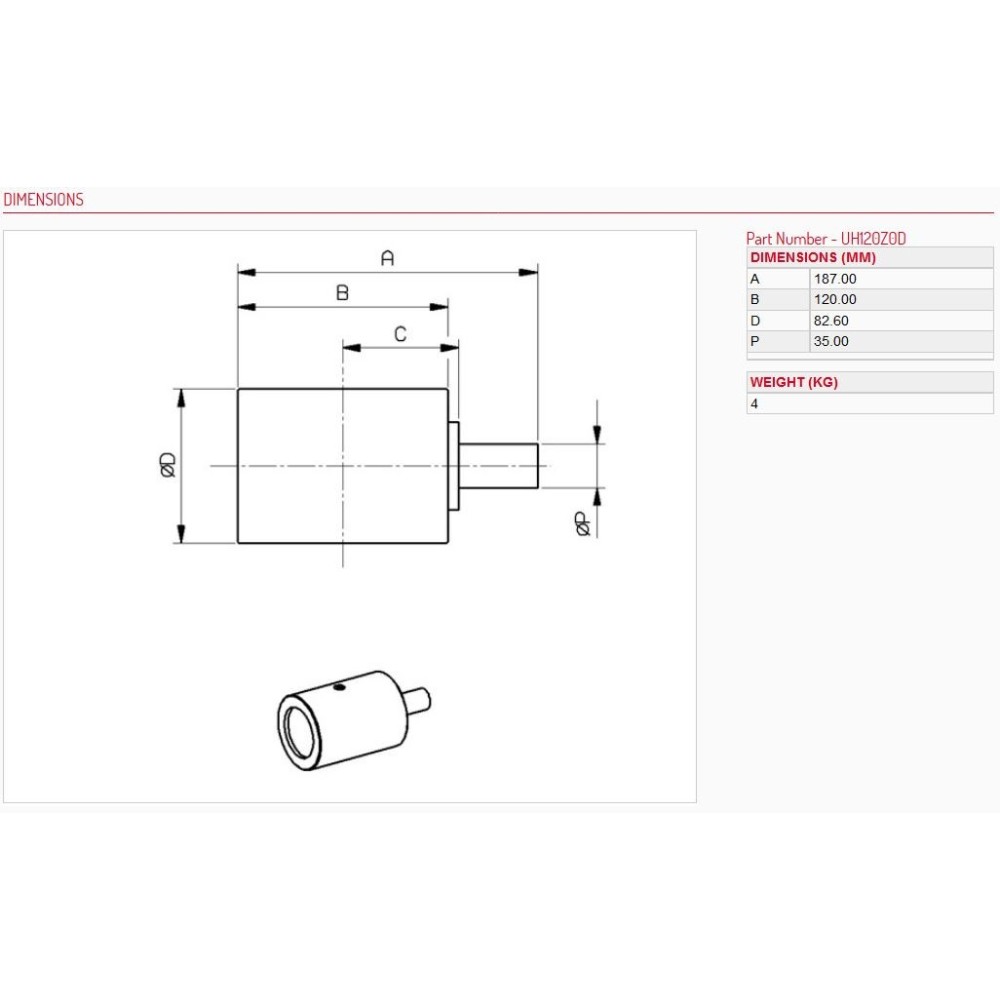 DIMENSIONS

A

B

C

ØD

ØP

Part Number - UH120Z0D

| DIMENSIONS (MM) | |
|---|---|
| A | 187.00 |
| B | 120.00 |
| D | 82.60 |
| P | 35.00 |

| WEIGHT (KG) |
|---|
| 4 |